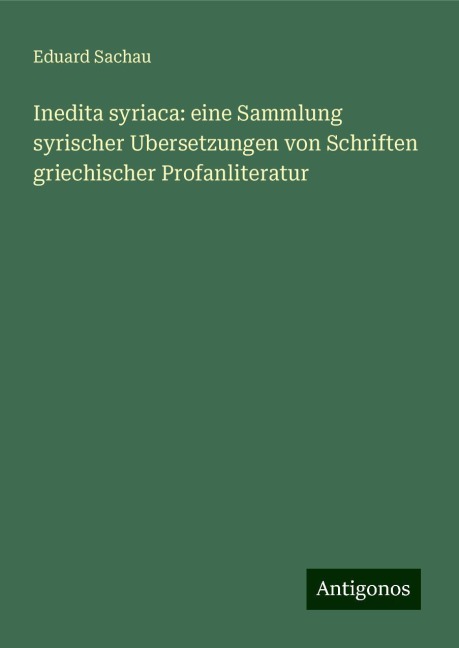 Eduard Sachau

Inedita syriaca: eine Sammlung syrischer Ubersetzungen von Schriften griechischer Profanliteratur

Antigonos